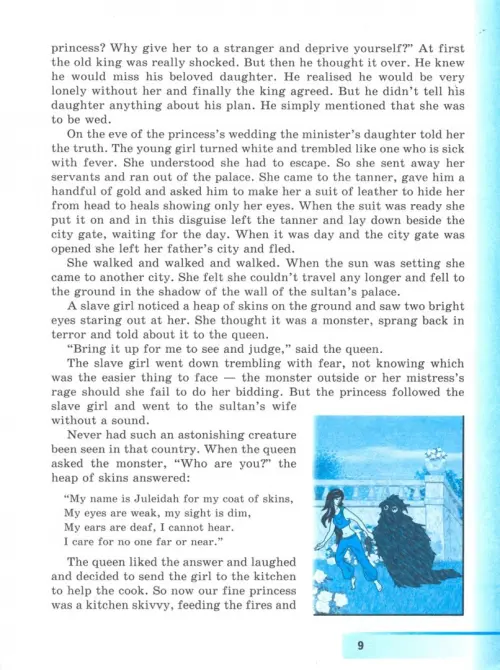 princess? Why give her to a stranger and deprive yourself?" At first the old king was really shocked. But then he thought it over. He knew he would miss his beloved daughter. He realised he would be very lonely without her and finally the king agreed. But he didn't tell his daughter anything about his plan. He simply mentioned that she was to be wed.

On the eve of the princess's wedding the minister's daughter told her the truth. The young girl turned white and trembled like one who is sick with fever. She understood she had to escape. So she sent away her servants and ran out of the palace. She came to the tanner, gave him a handful of gold and asked him to make her a suit of leather to hide her from head to heals showing only her eyes. When the suit was ready she put it on and in this disguise left the tanner and lay down beside the city gate, waiting for the day. When it was day and the city gate was opened she left her father's city and fled.

She walked and walked and walked. When the sun was setting she came to another city. She felt she couldn't travel any longer and fell to the ground in the shadow of the wall of the sultan's palace.

A slave girl noticed a heap of skins on the ground and saw two bright eyes staring out at her. She thought it was a monster, sprang back in terror and told about it to the queen.

"Bring it up for me to see and judge," said the queen.

The slave girl went down trembling with fear, not knowing which was the easier thing to face — the monster outside or her mistress's rage should she fail to do her bidding. But the princess followed the slave girl and went to the sultan's wife without a sound.

Never had such an astonishing creature been seen in that country. When the queen asked the monster, "Who are you?" the heap of skins answered:

"My name is Juleidah for my coat of skins,
My eyes are weak, my sight is dim,
My ears are deaf, I cannot hear.
I care for no one far or near."

The queen liked the answer and laughed and decided to send the girl to the kitchen to help the cook. So now our fine princess was a kitchen skivvy, feeding the fires and

9